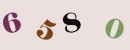 6 5 8 0